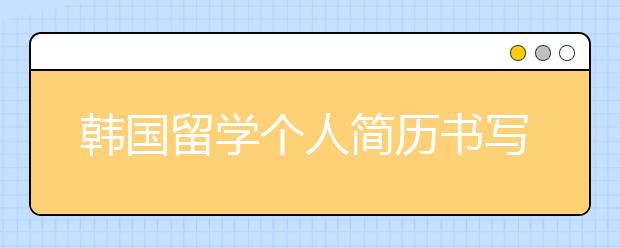 韩国留学个人简历书写